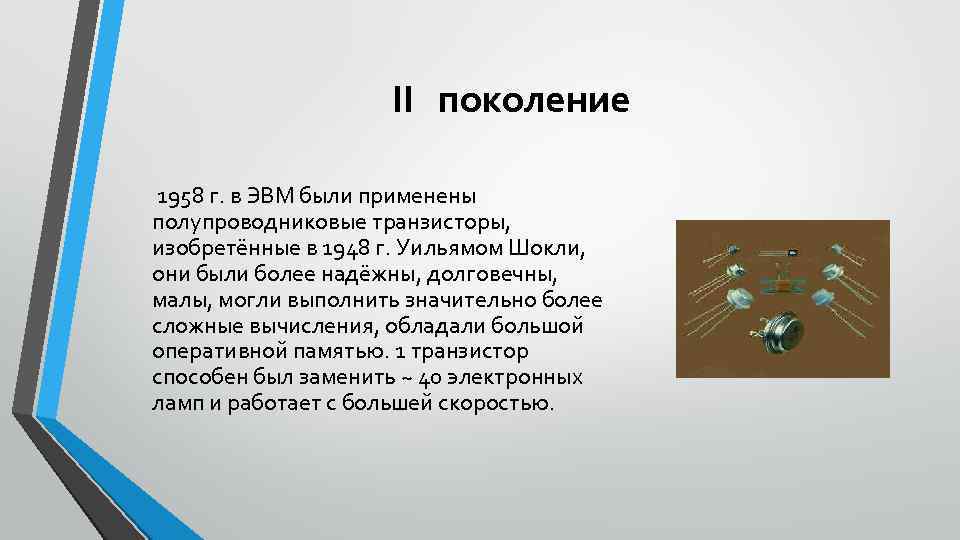 II поколение

1958 г. в ЭВМ были применены полупроводниковые транзисторы, изобретённые в 1948 г. Уильямом Шокли, они были более надёжны, долговечны, малы, могли выполнить значительно более сложные вычисления, обладали большой оперативной памятью. 1 транзистор способен был заменить ~ 40 электронных ламп и работает с большей скоростью.